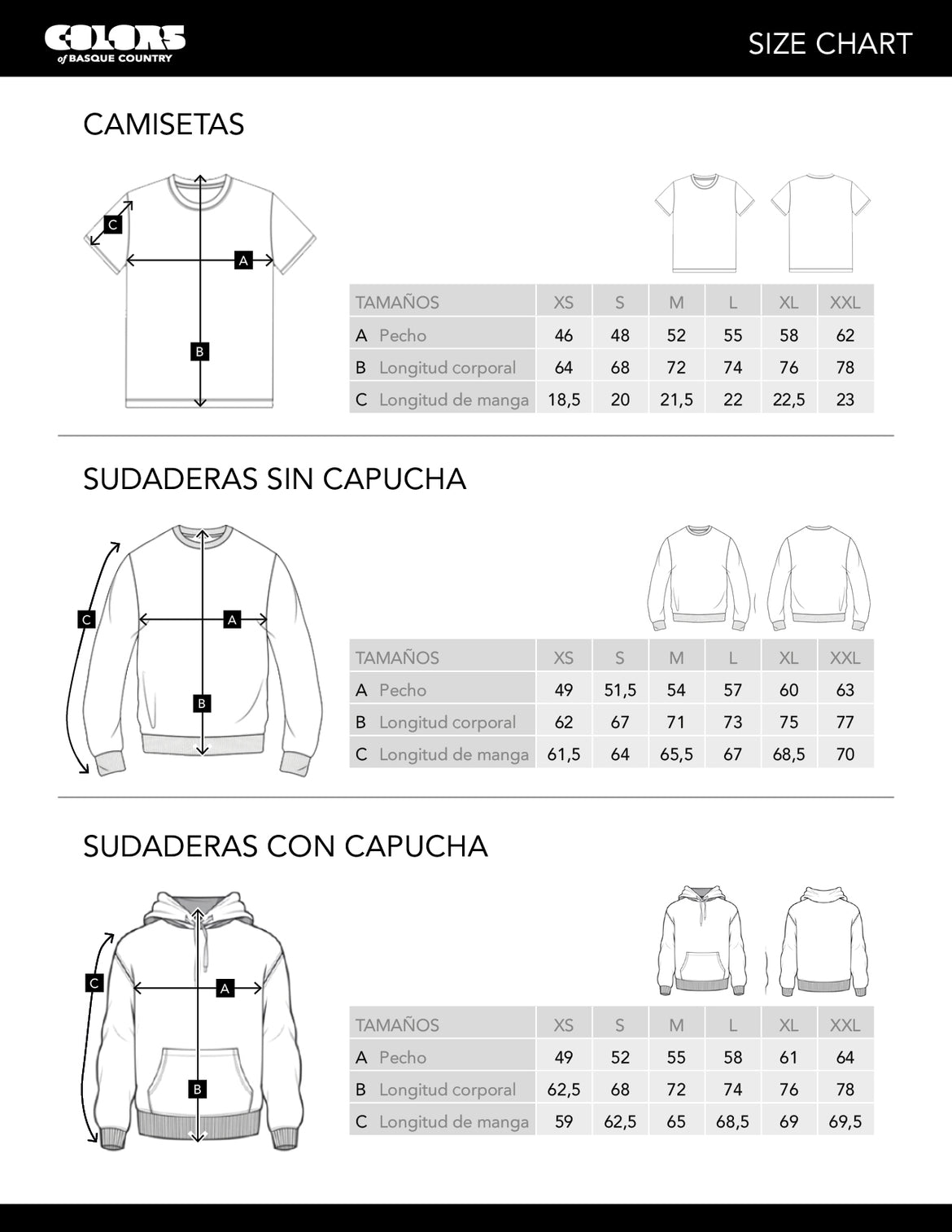 COLORS of BASQUE COUNTRY

SIZE CHART

CAMISETAS

C
A
B

| TAMAÑOS | XS | S | M | L | XL | XXL |
|---|---|---|---|---|---|---|
| A Pecho | 46 | 48 | 52 | 55 | 58 | 62 |
| B Longitud corporal | 64 | 68 | 72 | 74 | 76 | 78 |
| C Longitud de manga | 18,5 | 20 | 21,5 | 22 | 22,5 | 23 |

SUDADERAS SIN CAPUCHA

C
A
B

| TAMAÑOS | XS | S | M | L | XL | XXL |
|---|---|---|---|---|---|---|
| A Pecho | 49 | 51,5 | 54 | 57 | 60 | 63 |
| B Longitud corporal | 62 | 67 | 71 | 73 | 75 | 77 |
| C Longitud de manga | 61,5 | 64 | 65,5 | 67 | 68,5 | 70 |

SUDADERAS CON CAPUCHA

C
A
B

| TAMAÑOS | XS | S | M | L | XL | XXL |
|---|---|---|---|---|---|---|
| A Pecho | 49 | 52 | 55 | 58 | 61 | 64 |
| B Longitud corporal | 62,5 | 68 | 72 | 74 | 76 | 78 |
| C Longitud de manga | 59 | 62,5 | 65 | 68,5 | 69 | 69,5 |